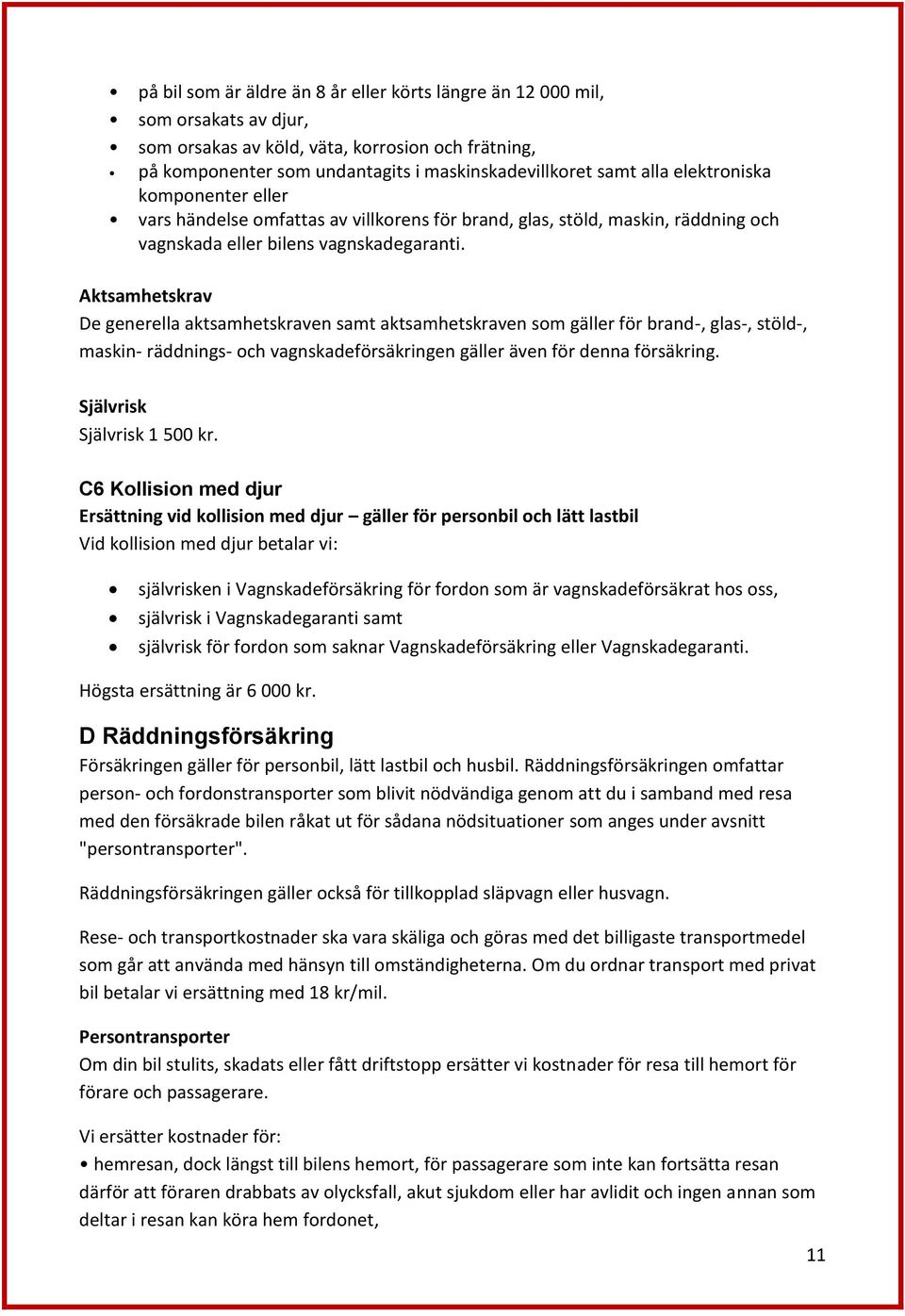 • på bil som är äldre än 8 år eller körts längre än 12 000 mil,
• som orsakats av djur,
• som orsakas av köld, väta, korrosion och frätning,
• på komponenter som undantagits i maskinskadevillkoret samt alla elektroniska komponenter eller
• vars händelse omfattas av villkorens för brand, glas, stöld, maskin, räddning och vagnskada eller bilens vagnskadegaranti.

Aktsamhetskrav
De generella aktsamhetskraven samt aktsamhetskraven som gäller för brand-, glas-, stöld-, maskin- räddnings- och vagnskadeförsäkringen gäller även för denna försäkring.

Självrisk
Självrisk 1 500 kr.

C6 Kollision med djur
Ersättning vid kollision med djur – gäller för personbil och lätt lastbil
Vid kollision med djur betalar vi:

• självrisken i Vagnskadeförsäkring för fordon som är vagnskadeförsäkrat hos oss,
• självrisk i Vagnskadegaranti samt
• självrisk för fordon som saknar Vagnskadeförsäkring eller Vagnskadegaranti.

Högsta ersättning är 6 000 kr.

D Räddningsförsäkring
Försäkringen gäller för personbil, lätt lastbil och husbil. Räddningsförsäkringen omfattar person- och fordonstransporter som blivit nödvändiga genom att du i samband med resa med den försäkrade bilen råkat ut för sådana nödsituationer som anges under avsnitt "persontransporter".

Räddningsförsäkringen gäller också för tillkopplad släpvagn eller husvagn.

Rese- och transportkostnader ska vara skäliga och göras med det billigaste transportmedel som går att använda med hänsyn till omständigheterna. Om du ordnar transport med privat bil betalar vi ersättning med 18 kr/mil.

Persontransporter
Om din bil stulits, skadats eller fått driftstopp ersätter vi kostnader för resa till hemort för förare och passagerare.

Vi ersätter kostnader för:
• hemresan, dock längst till bilens hemort, för passagerare som inte kan fortsätta resan därför att föraren drabbats av olycksfall, akut sjukdom eller har avlidit och ingen annan som deltar i resan kan köra hem fordonet,

11